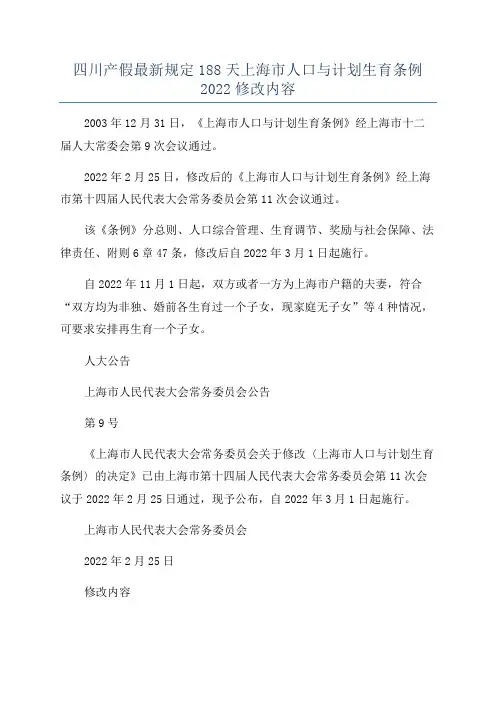 四川产假最新规定 188 天上海市人口与计划生育条例 2022 修改内容

2003 年 12 月 31 日，《上海市人口与计划生育条例》经上海市十二届人大常委会第 9 次会议通过。

2022 年 2 月 25 日，修改后的《上海市人口与计划生育条例》经上海市第十四届人民代表大会常务委员会第 11 次会议通过。

该《条例》分总则、人口综合管理、生育调节、奖励与社会保障、法律责任、附则 6 章 47 条，修改后自 2022 年 3 月 1 日起施行。

自 2022 年 11 月 1 日起，双方或者一方为上海市户籍的夫妻，符合“双方均为非独、婚前各生育过一个子女，现家庭无子女”等 4 种情况，可要求安排再生育一个子女。

人大公告

上海市人民代表大会常务委员会公告

第 9 号

《上海市人民代表大会常务委员会关于修改〈上海市人口与计划生育条例〉的决定》已由上海市第十四届人民代表大会常务委员会第 11 次会议于 2022 年 2 月 25 日通过，现予公布，自 2022 年 3 月 1 日起施行。

上海市人民代表大会常务委员会

2022 年 2 月 25 日

修改内容